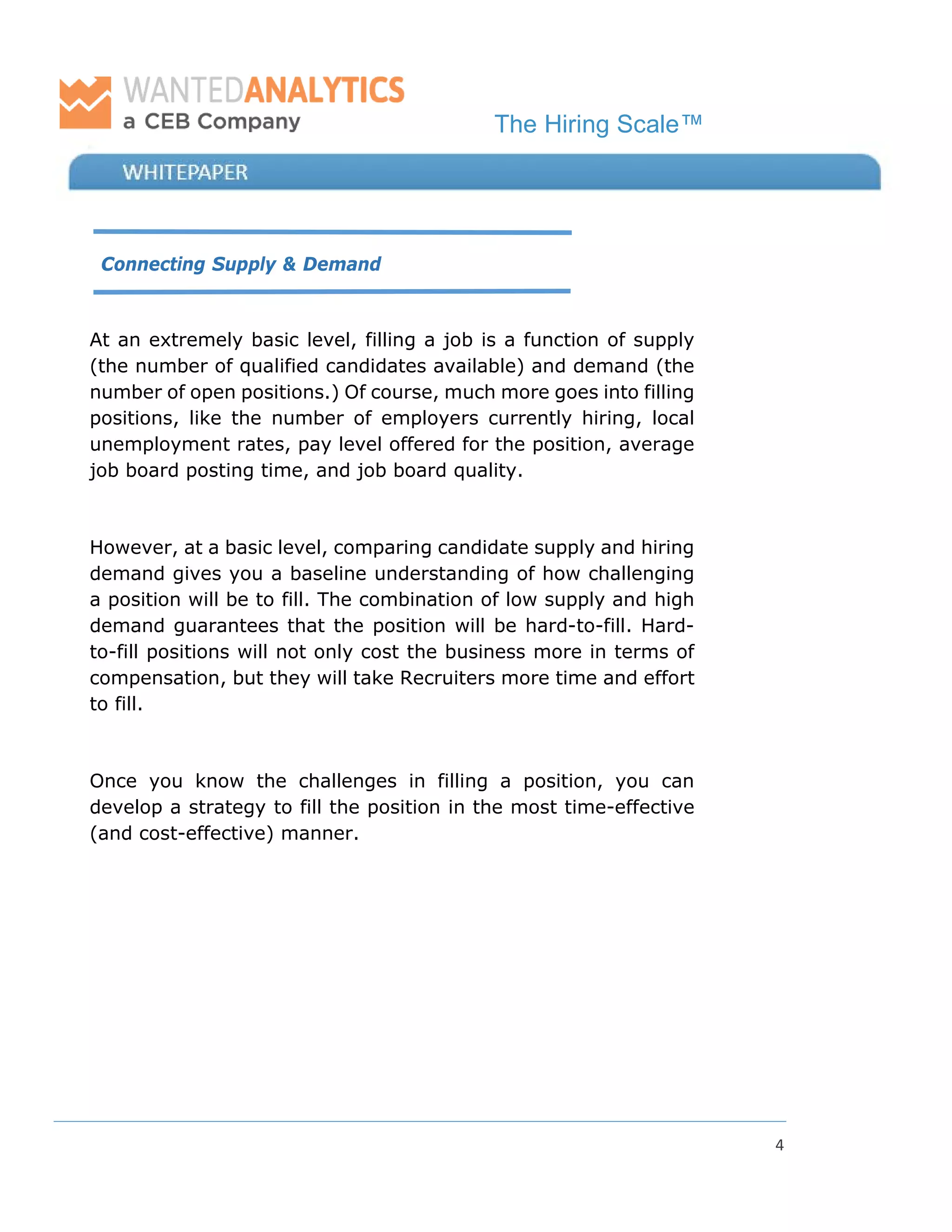 WANTEDANALYTICS
a CEB Company

The Hiring Scale™

WHITEPAPER

Connecting Supply & Demand

At an extremely basic level, filling a job is a function of supply (the number of qualified candidates available) and demand (the number of open positions.) Of course, much more goes into filling positions, like the number of employers currently hiring, local unemployment rates, pay level offered for the position, average job board posting time, and job board quality.

However, at a basic level, comparing candidate supply and hiring demand gives you a baseline understanding of how challenging a position will be to fill. The combination of low supply and high demand guarantees that the position will be hard-to-fill. Hard-to-fill positions will not only cost the business more in terms of compensation, but they will take Recruiters more time and effort to fill.

Once you know the challenges in filling a position, you can develop a strategy to fill the position in the most time-effective (and cost-effective) manner.

4